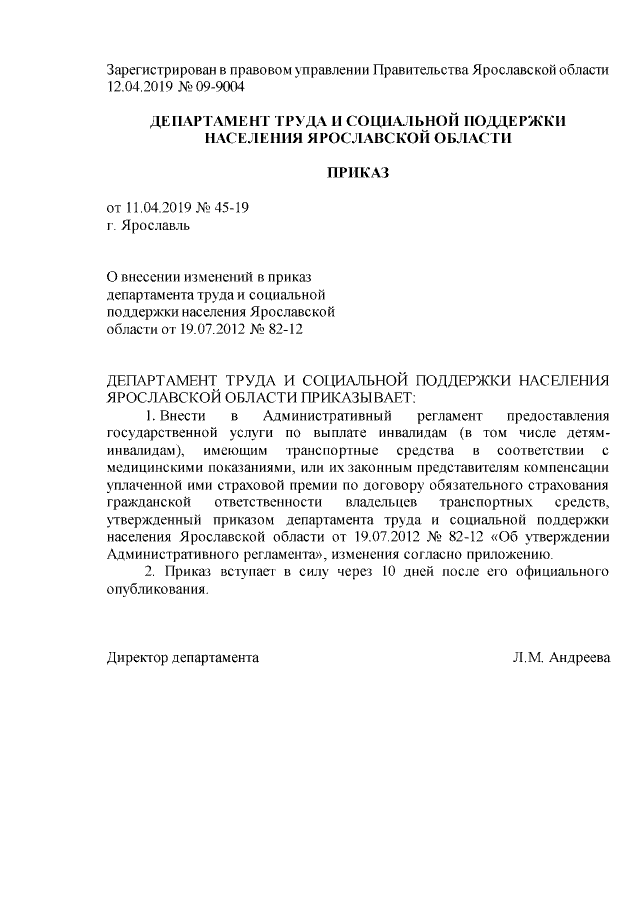 Зарегистрирован в правовом управлении Правительства Ярославской области 12.04.2019 № 09-9004

ДЕПАРТАМЕНТ ТРУДА И СОЦИАЛЬНОЙ ПОДДЕРЖКИ НАСЕЛЕНИЯ ЯРОСЛАВСКОЙ ОБЛАСТИ

ПРИКАЗ

от 11.04.2019 № 45-19
г. Ярославль

О внесении изменений в приказ департамента труда и социальной поддержки населения Ярославской области от 19.07.2012 № 82-12

ДЕПАРТАМЕНТ ТРУДА И СОЦИАЛЬНОЙ ПОДДЕРЖКИ НАСЕЛЕНИЯ ЯРОСЛАВСКОЙ ОБЛАСТИ ПРИКАЗЫВАЕТ:

1. Внести в Административный регламент предоставления государственной услуги по выплате инвалидам (в том числе детям-инвалидам), имеющим транспортные средства в соответствии с медицинскими показаниями, или их законным представителям компенсации уплаченной ими страховой премии по договору обязательного страхования гражданской ответственности владельцев транспортных средств, утвержденный приказом департамента труда и социальной поддержки населения Ярославской области от 19.07.2012 № 82-12 «Об утверждении Административного регламента», изменения согласно приложению.

2. Приказ вступает в силу через 10 дней после его официального опубликования.

Директор департамента Л.М. Андреева